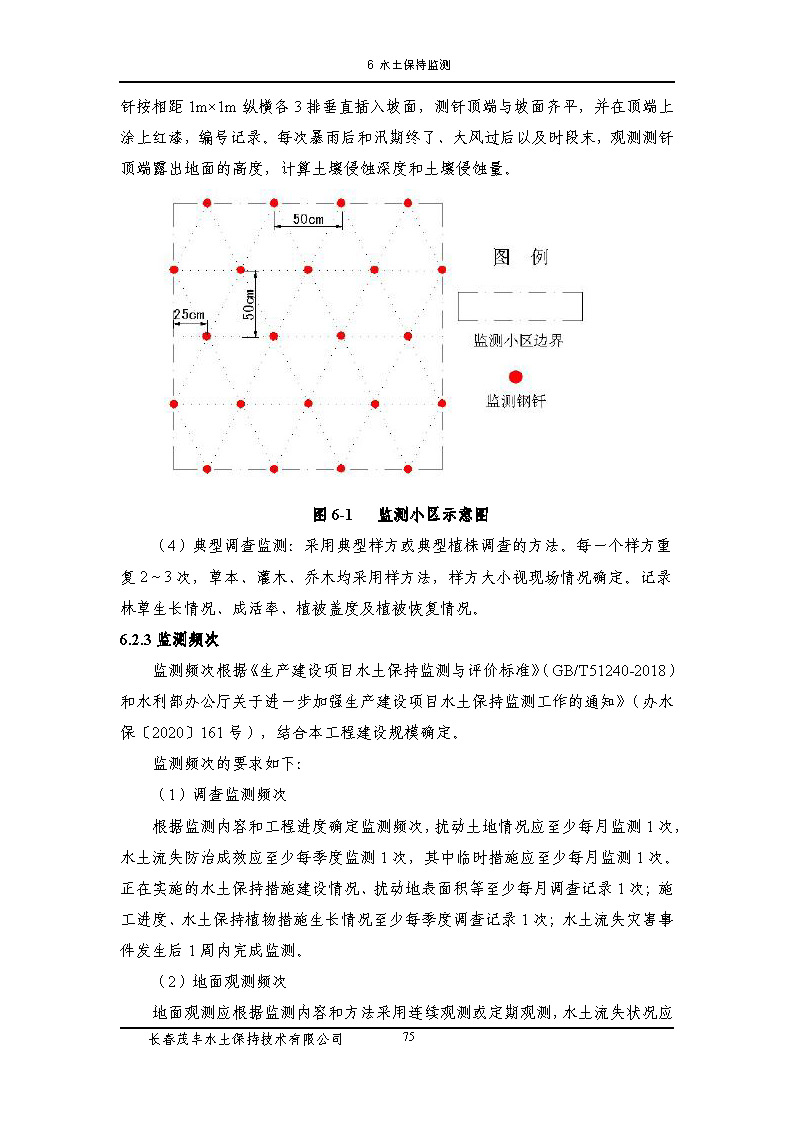 6 水土保持监测

钎按相距 1m×1m 纵横各 3 排垂直插入坡面，测钎顶端与坡面齐平，并在顶端上涂上红漆，编号记录。每次暴雨后和汛期终了、大风过后以及时段末，观测测钎顶端露出地面的高度，计算土壤侵蚀深度和土壤侵蚀量。

50cm

50cm

25cm

图 例

监测小区边界

监测钢钎

图 6-1 监测小区示意图

（4）典型调查监测：采用典型样方或典型植株调查的方法。每一个样方重复 2～3 次，草本、灌木、乔木均采用样方法，样方大小视现场情况确定。记录林草生长情况、成活率、植被盖度及植被恢复情况。

6.2.3 监测频次

监测频次根据《生产建设项目水土保持监测与评价标准》（GB/T51240-2018）和水利部办公厅关于进一步加强生产建设项目水土保持监测工作的通知》（办水保〔2020〕161 号），结合本工程建设规模确定。

监测频次的要求如下：

（1）调查监测频次

根据监测内容和工程进度确定监测频次，扰动土地情况应至少每月监测 1 次，水土流失防治成效应至少每季度监测 1 次，其中临时措施应至少每月监测 1 次。正在实施的水土保持措施建设情况、扰动地表面积等至少每月调查记录 1 次；施工进度、水土保持植物措施生长情况至少每季度调查记录 1 次；水土流失灾害事件发生后 1 周内完成监测。

（2）地面观测频次

地面观测应根据监测内容和方法采用连续观测或定期观测，水土流失状况应

长春茂丰水土保持技术有限公司 75